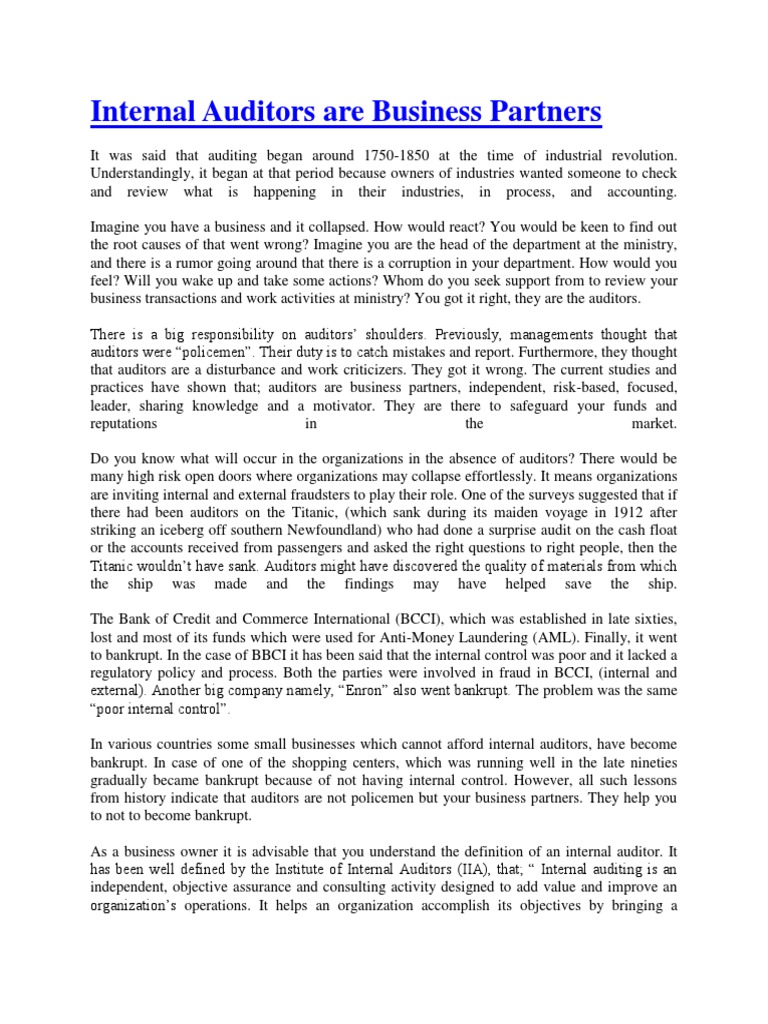 Internal Auditors are Business Partners

It was said that auditing began around 1750-1850 at the time of industrial revolution. Understandingly, it began at that period because owners of industries wanted someone to check and review what is happening in their industries, in process, and accounting.

Imagine you have a business and it collapsed. How would react? You would be keen to find out the root causes of that went wrong? Imagine you are the head of the department at the ministry, and there is a rumor going around that there is a corruption in your department. How would you feel? Will you wake up and take some actions? Whom do you seek support from to review your business transactions and work activities at ministry? You got it right, they are the auditors.

There is a big responsibility on auditors' shoulders. Previously, managements thought that auditors were "policemen". Their duty is to catch mistakes and report. Furthermore, they thought that auditors are a disturbance and work criticizers. They got it wrong. The current studies and practices have shown that; auditors are business partners, independent, risk-based, focused, leader, sharing knowledge and a motivator. They are there to safeguard your funds and reputations in the market.

Do you know what will occur in the organizations in the absence of auditors? There would be many high risk open doors where organizations may collapse effortlessly. It means organizations are inviting internal and external fraudsters to play their role. One of the surveys suggested that if there had been auditors on the Titanic, (which sank during its maiden voyage in 1912 after striking an iceberg off southern Newfoundland) who had done a surprise audit on the cash float or the accounts received from passengers and asked the right questions to right people, then the Titanic wouldn't have sank. Auditors might have discovered the quality of materials from which the ship was made and the findings may have helped save the ship.

The Bank of Credit and Commerce International (BCCI), which was established in late sixties, lost and most of its funds which were used for Anti-Money Laundering (AML). Finally, it went to bankrupt. In the case of BBCI it has been said that the internal control was poor and it lacked a regulatory policy and process. Both the parties were involved in fraud in BCCI, (internal and external). Another big company namely, "Enron" also went bankrupt. The problem was the same "poor internal control".

In various countries some small businesses which cannot afford internal auditors, have become bankrupt. In case of one of the shopping centers, which was running well in the late nineties gradually became bankrupt because of not having internal control. However, all such lessons from history indicate that auditors are not policemen but your business partners. They help you to not to become bankrupt.

As a business owner it is advisable that you understand the definition of an internal auditor. It has been well defined by the Institute of Internal Auditors (IIA), that; " Internal auditing is an independent, objective assurance and consulting activity designed to add value and improve an organization's operations. It helps an organization accomplish its objectives by bringing a